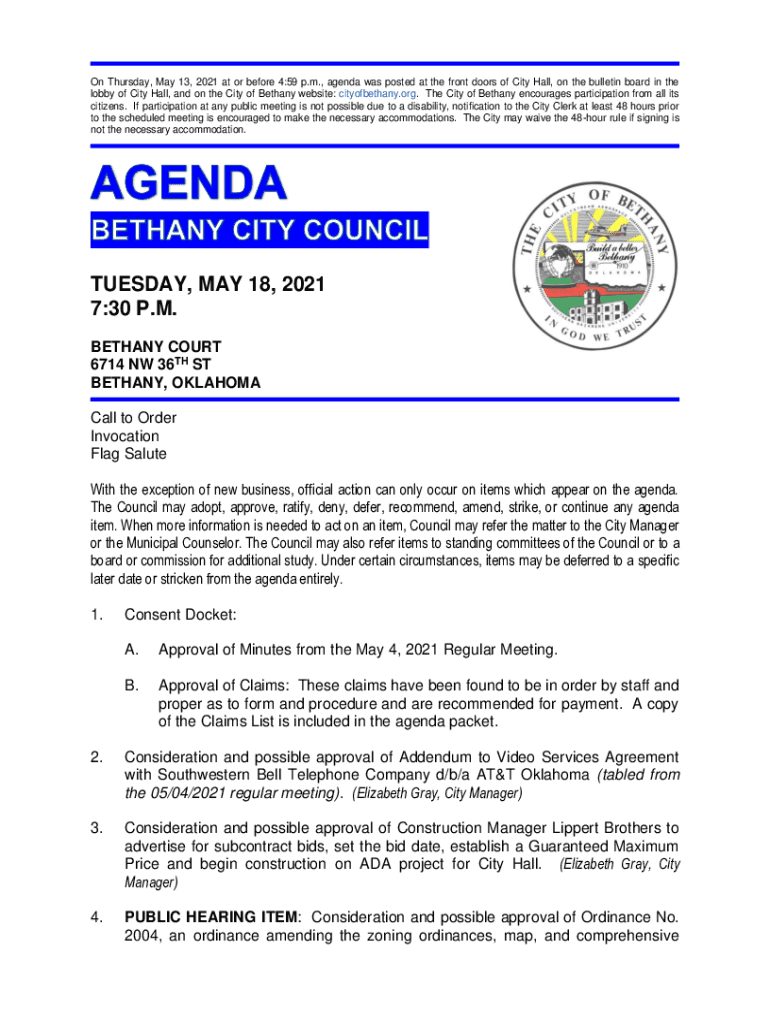 On Thursday, May 13, 2021 at or before 4:59 p.m., agenda was posted at the front doors of City Hall, on the bulletin board in the lobby of City Hall, and on the City of Bethany website: cityofbethany.org. The City of Bethany encourages participation from all its citizens. If participation at any public meeting is not possible due to a disability, notification to the City Clerk at least 48 hours prior to the scheduled meeting is encouraged to make the necessary accommodations. The City may waive the 48-hour rule if signing is not the necessary accommodation.

AGENDA

BETHANY CITY COUNCIL

THE CITY OF BETHANY

Build a better Bethany

1910

OKLAHOMA

IN GOD WE TRUST

TUESDAY, MAY 18, 2021
7:30 P.M.

BETHANY COURT
6714 NW 36$^{TH}$ ST
BETHANY, OKLAHOMA

Call to Order
Invocation
Flag Salute

With the exception of new business, official action can only occur on items which appear on the agenda. The Council may adopt, approve, ratify, deny, defer, recommend, amend, strike, or continue any agenda item. When more information is needed to act on an item, Council may refer the matter to the City Manager or the Municipal Counselor. The Council may also refer items to standing committees of the Council or to a board or commission for additional study. Under certain circumstances, items may be deferred to a specific later date or stricken from the agenda entirely.

1. Consent Docket:

A. Approval of Minutes from the May 4, 2021 Regular Meeting.

B. Approval of Claims: These claims have been found to be in order by staff and proper as to form and procedure and are recommended for payment. A copy of the Claims List is included in the agenda packet.

2. Consideration and possible approval of Addendum to Video Services Agreement with Southwestern Bell Telephone Company d/b/a AT&T Oklahoma (tabled from the 05/04/2021 regular meeting). (Elizabeth Gray, City Manager)

3. Consideration and possible approval of Construction Manager Lippert Brothers to advertise for subcontract bids, set the bid date, establish a Guaranteed Maximum Price and begin construction on ADA project for City Hall. (Elizabeth Gray, City Manager)

4. PUBLIC HEARING ITEM: Consideration and possible approval of Ordinance No. 2004, an ordinance amending the zoning ordinances, map, and comprehensive